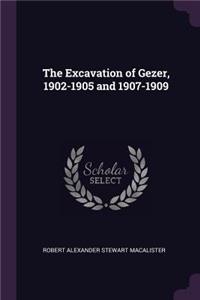 The Excavation of Gezer, 1902-1905 and 1907-1909

Scholar
SELECT

ROBERT ALEXANDER STEWART MACALISTER